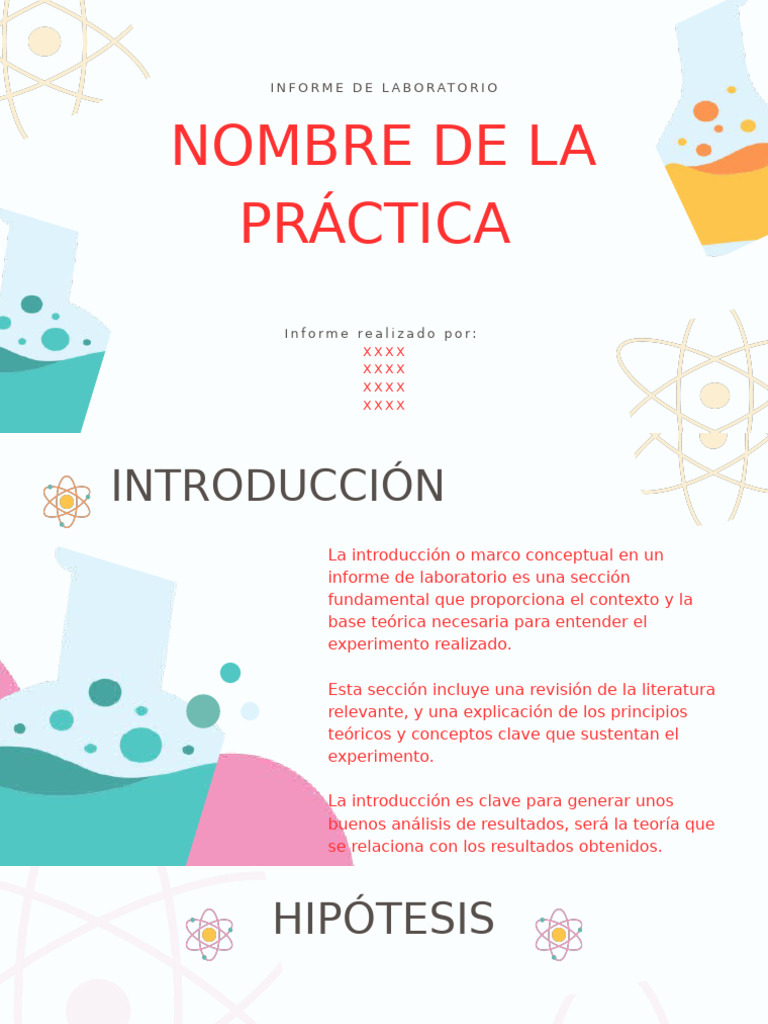 INFORME DE LABORATORIO

NOMBRE DE LA PRÁCTICA

Informe realizado por:
XXXX
XXXX
XXXX
XXXX

INTRODUCCIÓN

La introducción o marco conceptual en un informe de laboratorio es una sección fundamental que proporciona el contexto y la base teórica necesaria para entender el experimento realizado.

Esta sección incluye una revisión de la literatura relevante, y una explicación de los principios teóricos y conceptos clave que sustentan el experimento.

La introducción es clave para generar unos buenos análisis de resultados, será la teoría que se relaciona con los resultados obtenidos.

HIPÓTESIS